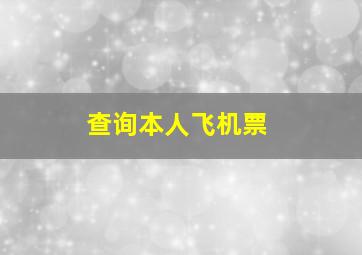 查询本人飞机票